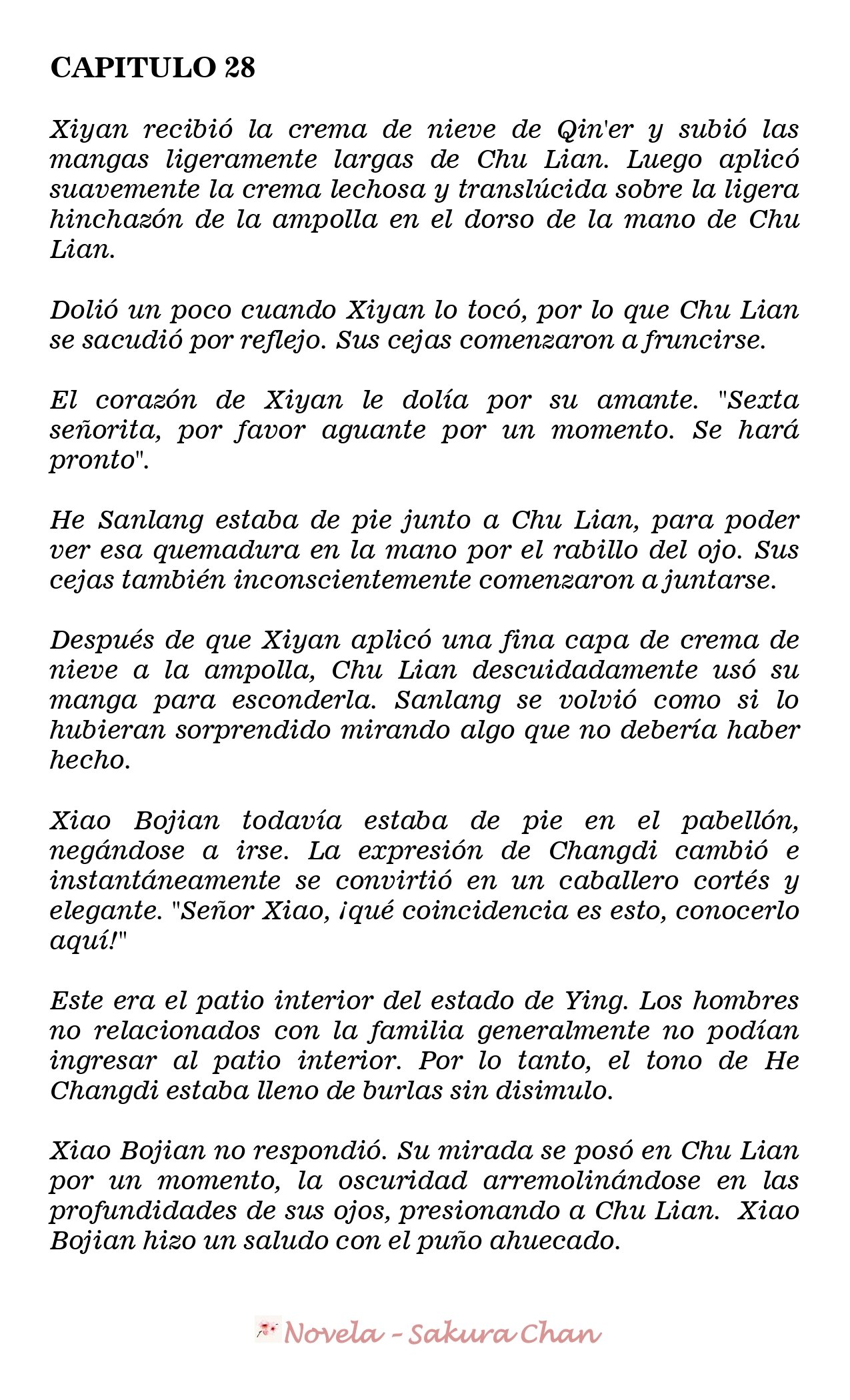 CAPITULO 28

Xiyan recibió la crema de nieve de Qin'er y subió las mangas ligeramente largas de Chu Lian. Luego aplicó suavemente la crema lechosa y translúcida sobre la ligera hinchazón de la ampolla en el dorso de la mano de Chu Lian.

Dolió un poco cuando Xiyan lo tocó, por lo que Chu Lian se sacudió por reflejo. Sus cejas comenzaron a fruncirse.

El corazón de Xiyan le dolía por su amante. "Sexta señorita, por favor aguante por un momento. Se hará pronto".

He Sanlang estaba de pie junto a Chu Lian, para poder ver esa quemadura en la mano por el rabillo del ojo. Sus cejas también inconscientemente comenzaron a juntarse.

Después de que Xiyan aplicó una fina capa de crema de nieve a la ampolla, Chu Lian descuidadamente usó su manga para esconderla. Sanlang se volvió como si lo hubieran sorprendido mirando algo que no debería haber hecho.

Xiao Bojian todavía estaba de pie en el pabellón, negándose a irse. La expresión de Changdi cambió e instantáneamente se convirtió en un caballero cortés y elegante. "Señor Xiao, ¡qué coincidencia es esto, conocerlo aquí!"

Este era el patio interior del estado de Ying. Los hombres no relacionados con la familia generalmente no podían ingresar al patio interior. Por lo tanto, el tono de He Changdi estaba lleno de burlas sin disimulo.

Xiao Bojian no respondió. Su mirada se posó en Chu Lian por un momento, la oscuridad arremolinándose en las profundidades de sus ojos, presionando a Chu Lian. Xiao Bojian hizo un saludo con el puño ahuecado.

Novela - Sakura Chan